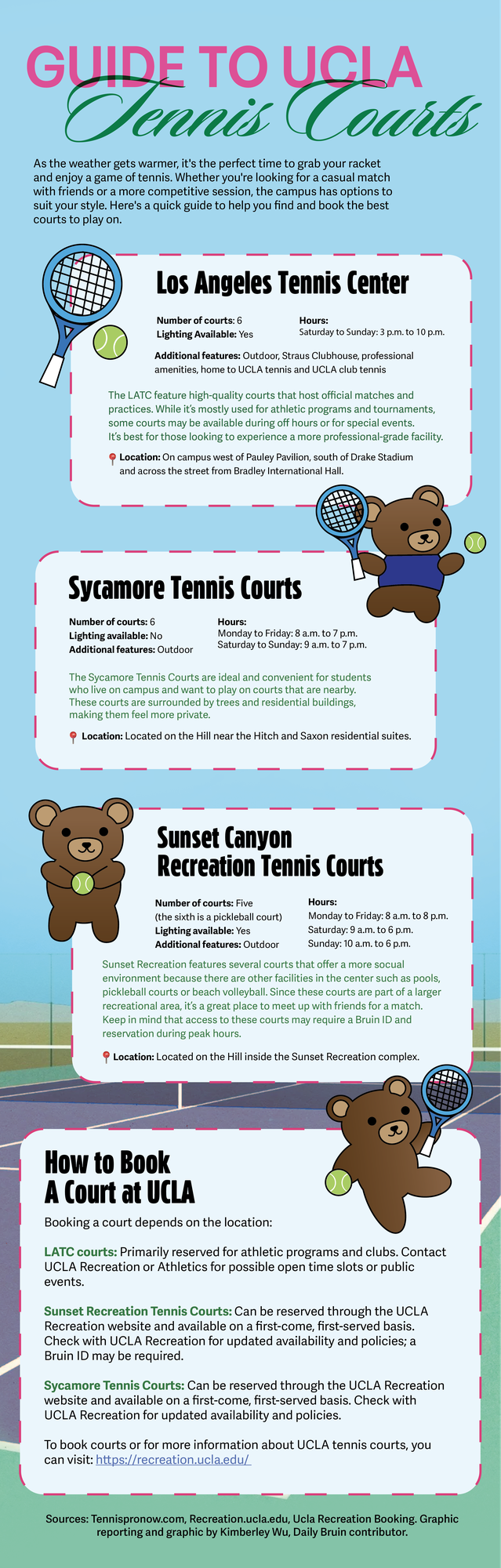 GUIDE TO UCLA
Tennis Courts

As the weather gets warmer, it's the perfect time to grab your racket and enjoy a game of tennis. Whether you're looking for a casual match with friends or a more competitive session, the campus has options to suit your style. Here's a quick guide to help you find and book the best courts to play on.

Los Angeles Tennis Center

Number of courts: 6
Lighting Available: Yes

Hours:
Saturday to Sunday: 3 p.m. to 10 p.m.

Additional features: Outdoor, Straus Clubhouse, professional amenities, home to UCLA tennis and UCLA club tennis

The LATC feature high-quality courts that host official matches and practices. While it's mostly used for athletic programs and tournaments, some courts may be available during off hours or for special events. It's best for those looking to experience a more professional-grade facility.

Location: On campus west of Pauley Pavilion, south of Drake Stadium and across the street from Bradley International Hall.

Sycamore Tennis Courts

Number of courts: 6
Lighting available: No
Additional features: Outdoor

Hours:
Monday to Friday: 8 a.m. to 7 p.m.
Saturday to Sunday: 9 a.m. to 7 p.m.

The Sycamore Tennis Courts are ideal and convenient for students who live on campus and want to play on courts that are nearby. These courts are surrounded by trees and residential buildings, making them feel more private.

Location: Located on the Hill near the Hitch and Saxon residential suites.

Sunset Canyon Recreation Tennis Courts

Number of courts: Five (the sixth is a pickleball court)
Lighting available: Yes
Additional features: Outdoor

Hours:
Monday to Friday: 8 a.m. to 8 p.m.
Saturday: 9 a.m. to 6 p.m.
Sunday: 10 a.m. to 6 p.m.

Sunset Recreation features several courts that offer a more socual environment because there are other facilities in the center such as pools, pickleball courts or beach volleyball. Since these courts are part of a larger recreational area, it's a great place to meet up with friends for a match. Keep in mind that access to these courts may require a Bruin ID and reservation during peak hours.

Location: Located on the Hill inside the Sunset Recreation complex.

How to Book A Court at UCLA

Booking a court depends on the location:

LATC courts: Primarily reserved for athletic programs and clubs. Contact UCLA Recreation or Athletics for possible open time slots or public events.

Sunset Recreation Tennis Courts: Can be reserved through the UCLA Recreation website and available on a first-come, first-served basis. Check with UCLA Recreation for updated availability and policies; a Bruin ID may be required.

Sycamore Tennis Courts: Can be reserved through the UCLA Recreation website and available on a first-come, first-served basis. Check with UCLA Recreation for updated availability and policies.

To book courts or for more information about UCLA tennis courts, you can visit: https://recreation.ucla.edu/

Sources: Tennispronow.com, Recreation.ucla.edu, Ucla Recreation Booking. Graphic reporting and graphic by Kimberley Wu, Daily Bruin contributor.